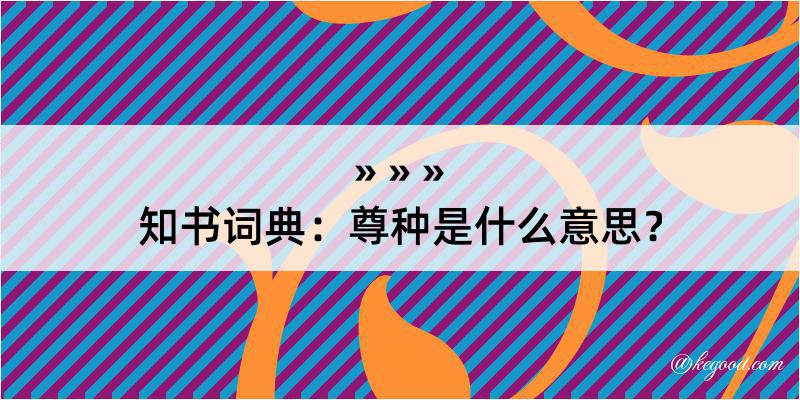 » » »
知书词典：尊种是什么意思？

@kegood.com